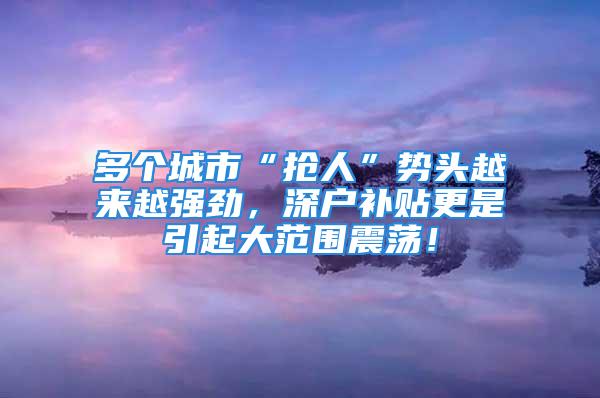 多个城市“抢人”势头越来越强劲，深户补贴更是引起大范围震荡！